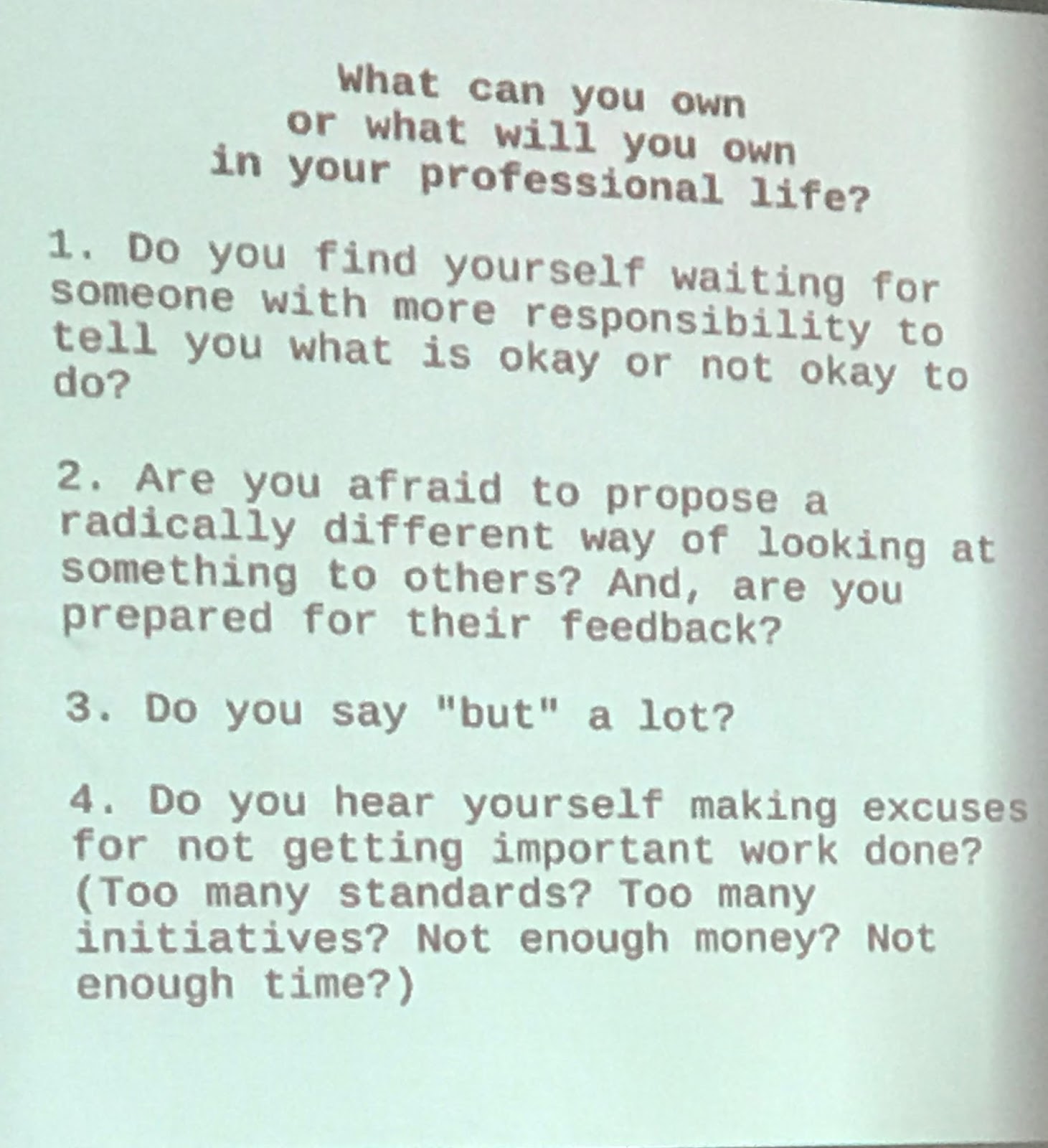 What can you own
or what will you own
in your professional life?

1. Do you find yourself waiting for someone with more responsibility to tell you what is okay or not okay to do?

2. Are you afraid to propose a radically different way of looking at something to others? And, are you prepared for their feedback?

3. Do you say "but" a lot?

4. Do you hear yourself making excuses for not getting important work done? (Too many standards? Too many initiatives? Not enough money? Not enough time?)